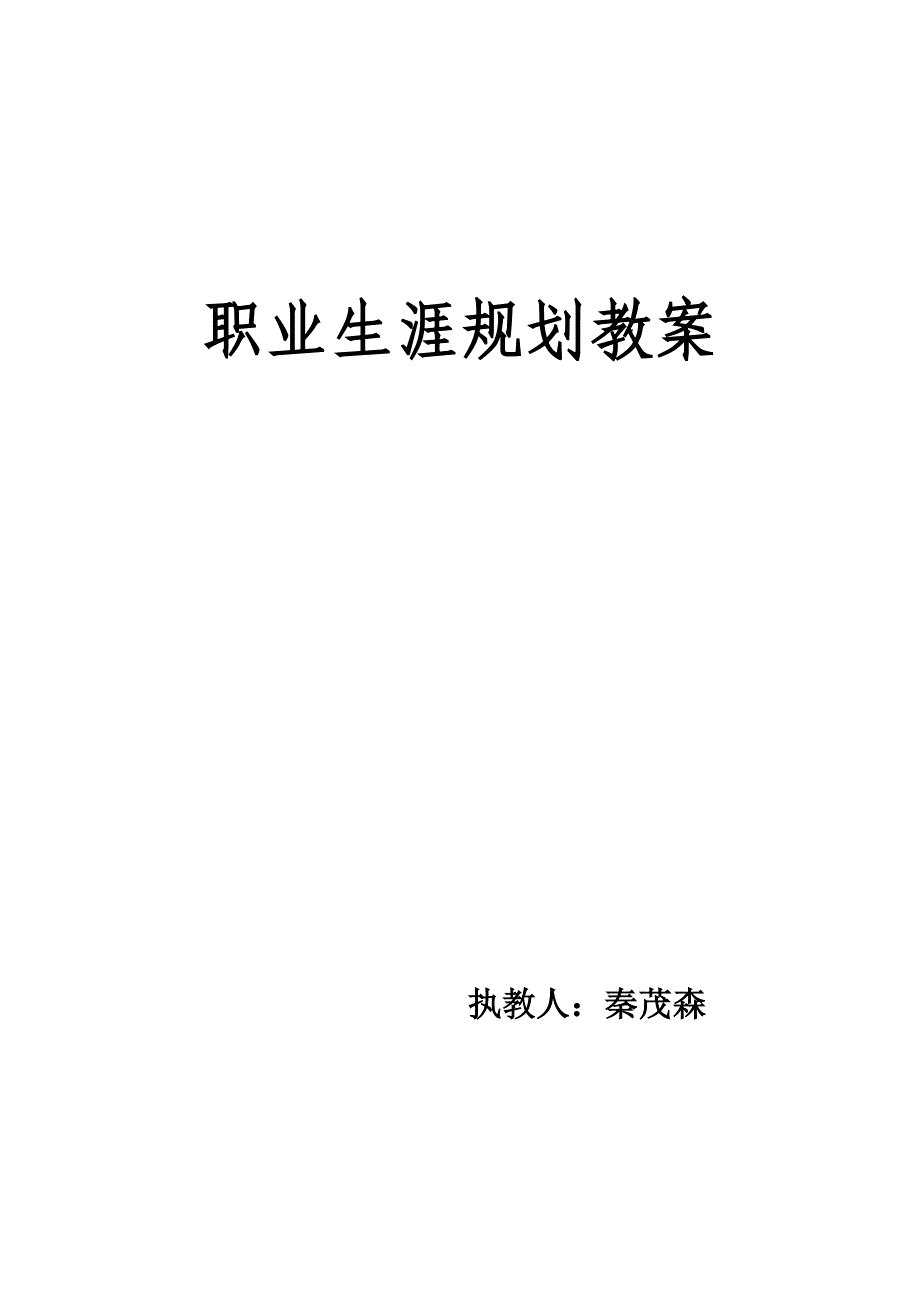 职业生涯规划教案

执教人：秦茂森